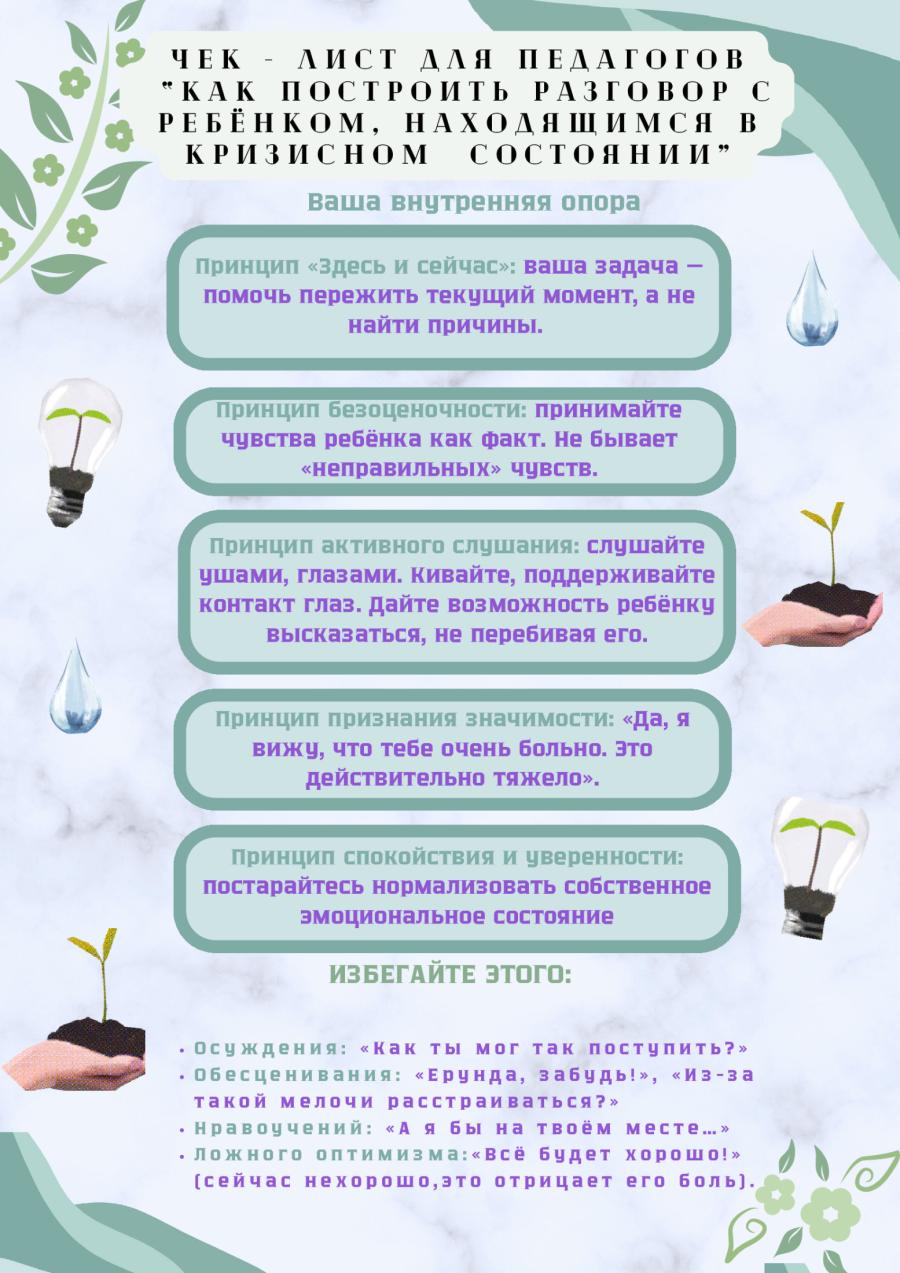 ЧЕК - ЛИСТ ДЛЯ ПЕДАГОГОВ "КАК ПОСТРОИТЬ РАЗГОВОР С РЕБЁНКОМ, НАХОДЯЩИМСЯ В КРИЗИСНОМ СОСТОЯНИИ"

Ваша внутренняя опора

Принцип «Здесь и сейчас»: ваша задача — помочь пережить текущий момент, а не найти причины.

Принцип безоценочности: принимайте чувства ребёнка как факт. Не бывает «неправильных» чувств.

Принцип активного слушания: слушайте ушами, глазами. Кивайте, поддерживайте контакт глаз. Дайте возможность ребёнку высказаться, не перебивая его.

Принцип признания значимости: «Да, я вижу, что тебе очень больно. Это действительно тяжело».

Принцип спокойствия и уверенности: постарайтесь нормализовать собственное эмоциональное состояние

ИЗБЕГАЙТЕ ЭТОГО:

• Осуждения: «Как ты мог так поступить?»
• Обесценивания: «Ерунда, забудь!», «Из-за такой мелочи расстраиваться?»
• Нравоучений: «А я бы на твоём месте…»
• Ложного оптимизма:«Всё будет хорошо!» (сейчас нехорошо,это отрицает его боль).